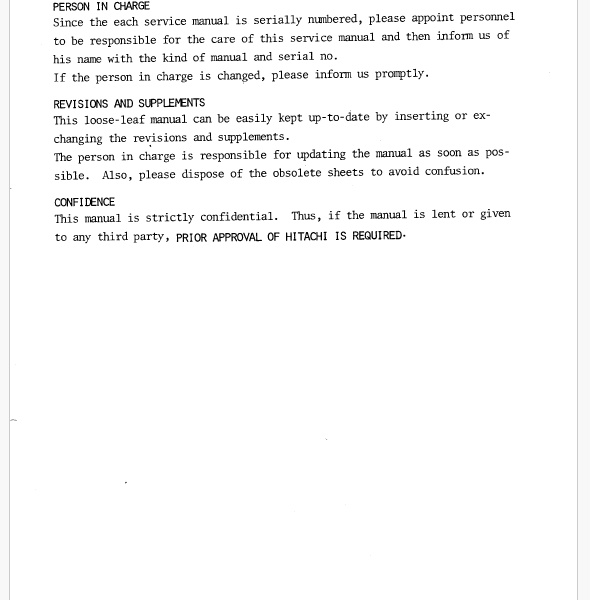 PERSON IN CHARGE
Since the each service manual is serially numbered, please appoint personnel to be responsible for the care of this service manual and then inform us of his name with the kind of manual and serial no.
If the person in charge is changed, please inform us promptly.

REVISIONS AND SUPPLEMENTS
This loose-leaf manual can be easily kept up-to-date by inserting or exchanging the revisions and supplements.
The person in charge is responsible for updating the manual as soon as possible. Also, please dispose of the obsolete sheets to avoid confusion.

CONFIDENCE
This manual is strictly confidential. Thus, if the manual is lent or given to any third party, PRIOR APPROVAL OF HITACHI IS REQUIRED.